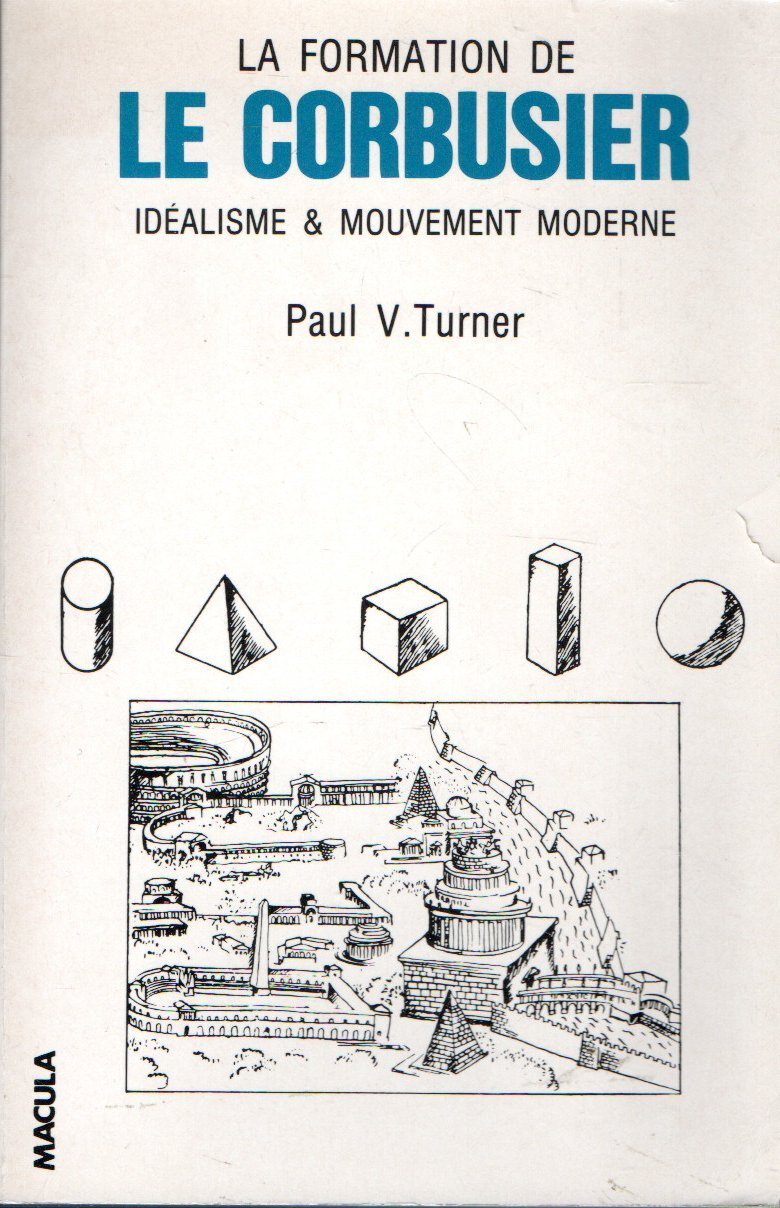 LA FORMATION DE
LE CORBUSIER
IDÉALISME & MOUVEMENT MODERNE

Paul V.Turner

MACULA